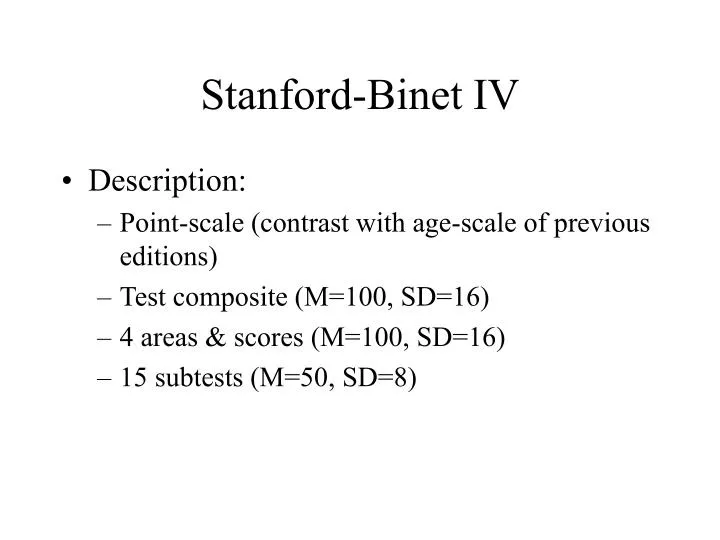 Stanford-Binet IV

• Description:
– Point-scale (contrast with age-scale of previous editions)
– Test composite (M=100, SD=16)
– 4 areas & scores (M=100, SD=16)
– 15 subtests (M=50, SD=8)